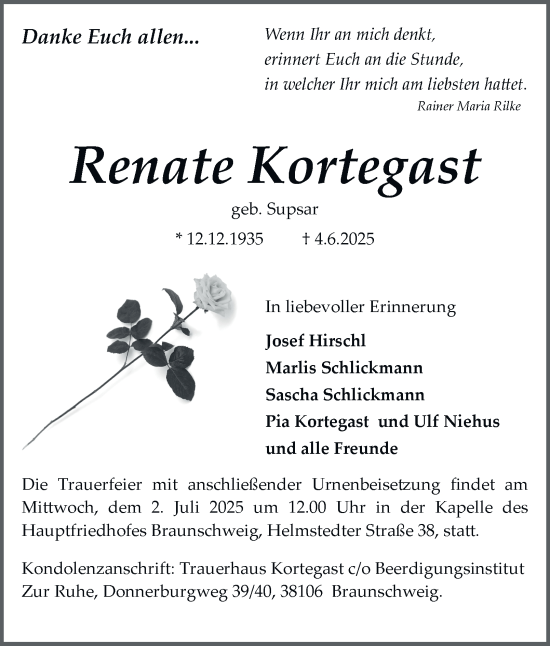 Danke Euch allen...

Wenn Ihr an mich denkt,
erinnert Euch an die Stunde,
in welcher Ihr mich am liebsten hattet.
Rainer Maria Rilke

Renate Kortegast

geb. Supsar

* 12.12.1935 † 4.6.2025

In liebevoller Erinnerung

Josef Hirschl
Marlis Schlickmann
Sascha Schlickmann
Pia Kortegast und Ulf Niehus
und alle Freunde

Die Trauerfeier mit anschließender Urnenbeisetzung findet am Mittwoch, dem 2. Juli 2025 um 12.00 Uhr in der Kapelle des Hauptfriedhofes Braunschweig, Helmstedter Straße 38, statt.

Kondolenzanschrift: Trauerhaus Kortegast c/o Beerdigungsinstitut Zur Ruhe, Donnerburgweg 39/40, 38106 Braunschweig.